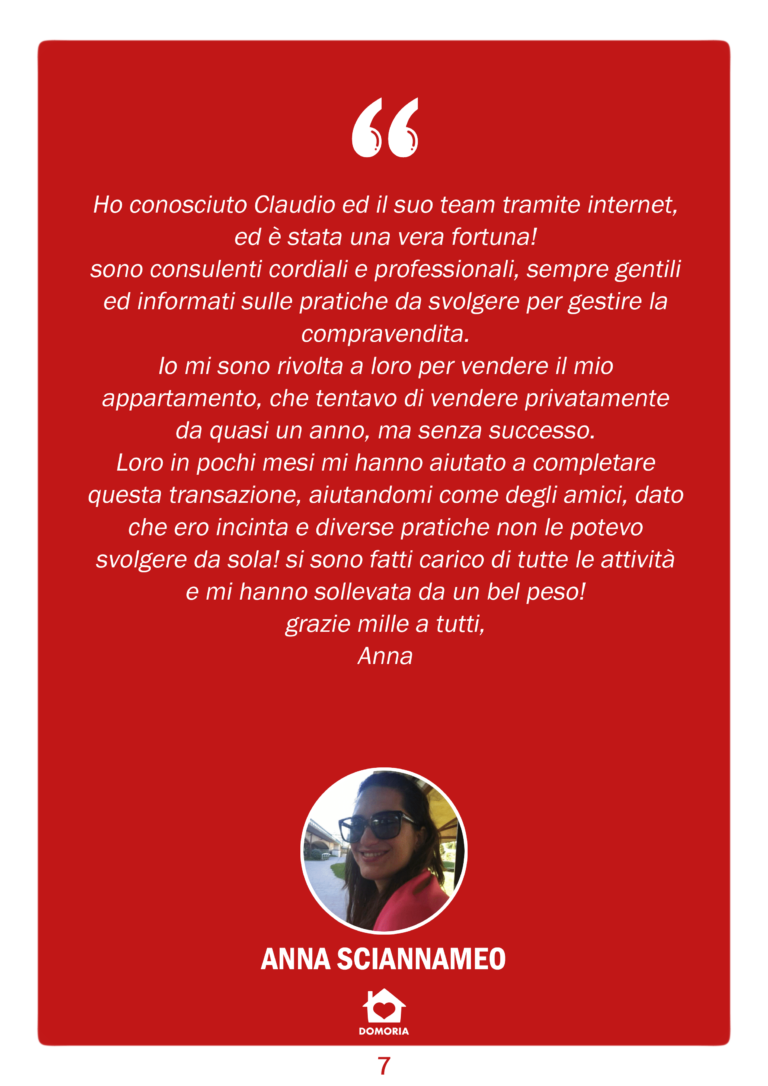 “

Ho conosciuto Claudio ed il suo team tramite internet, ed è stata una vera fortuna!
sono consulenti cordiali e professionali, sempre gentili ed informati sulle pratiche da svolgere per gestire la compravendita.
Io mi sono rivolta a loro per vendere il mio appartamento, che tentavo di vendere privatamente da quasi un anno, ma senza successo.
Loro in pochi mesi mi hanno aiutato a completare questa transazione, aiutandomi come degli amici, dato che ero incinta e diverse pratiche non le potevo svolgere da sola! si sono fatti carico di tutte le attività e mi hanno sollevata da un bel peso!
grazie mille a tutti,
Anna

ANNA SCIANNAMEO

DOMORIA

7